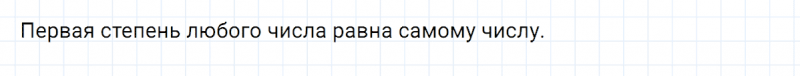 Первая степень любого числа равна самому числу.